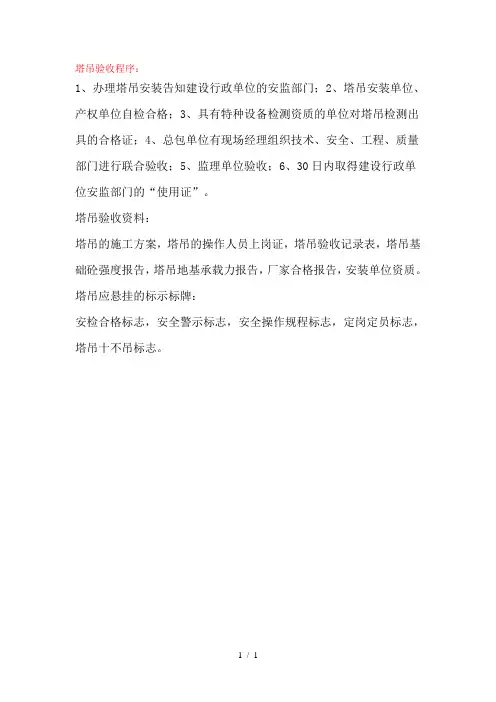 塔吊验收程序：

1、办理塔吊安装告知建设行政单位的安监部门；2、塔吊安装单位、产权单位自检合格；3、具有特种设备检测资质的单位对塔吊检测出具的合格证；4、总包单位有现场经理组织技术、安全、工程、质量部门进行联合验收；5、监理单位验收；6、30日内取得建设行政单位安监部门的“使用证”。

塔吊验收资料：

塔吊的施工方案，塔吊的操作人员上岗证，塔吊验收记录表，塔吊基础砼强度报告，塔吊地基承载力报告，厂家合格报告，安装单位资质。

塔吊应悬挂的标示标牌：

安检合格标志，安全警示标志，安全操作规程标志，定岗定员标志，塔吊十不吊标志。

1 / 1